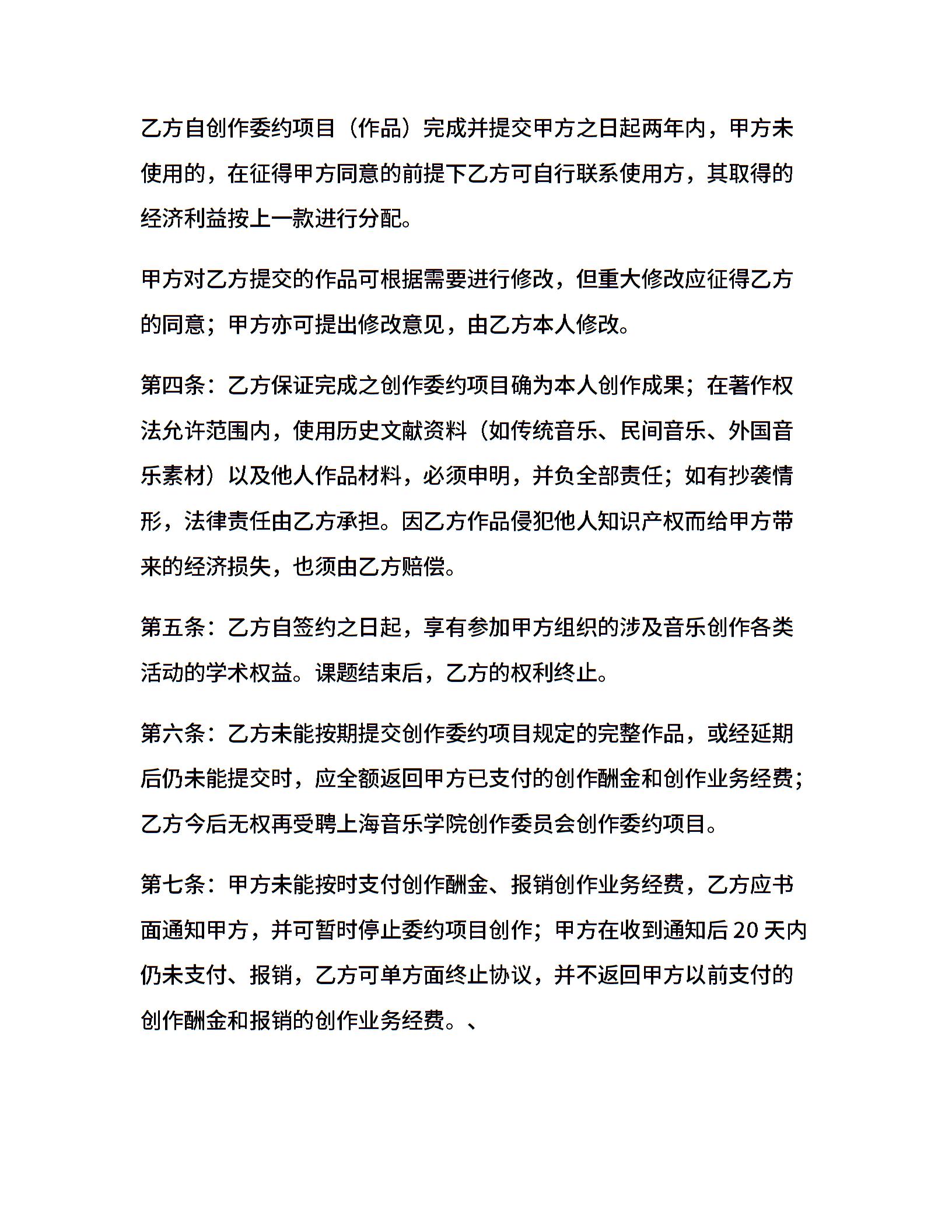 乙方自创作委约项目（作品）完成并提交甲方之日起两年内，甲方未使用的，在征得甲方同意的前提下乙方可自行联系使用方，其取得的经济利益按上一款进行分配。

甲方对乙方提交的作品可根据需要进行修改，但重大修改应征得乙方的同意；甲方亦可提出修改意见，由乙方本人修改。

第四条：乙方保证完成之创作委约项目确为本人创作成果；在著作权法允许范围内，使用历史文献资料（如传统音乐、民间音乐、外国音乐素材）以及他人作品材料，必须申明，并负全部责任；如有抄袭情形，法律责任由乙方承担。因乙方作品侵犯他人知识产权而给甲方带来的经济损失，也须由乙方赔偿。

第五条：乙方自签约之日起，享有参加甲方组织的涉及音乐创作各类活动的学术权益。课题结束后，乙方的权利终止。

第六条：乙方未能按期提交创作委约项目规定的完整作品，或经延期后仍未能提交时，应全额返回甲方已支付的创作酬金和创作业务经费；乙方今后无权再受聘上海音乐学院创作委员会创作委约项目。

第七条：甲方未能按时支付创作酬金、报销创作业务经费，乙方应书面通知甲方，并可暂时停止委约项目创作；甲方在收到通知后 20 天内仍未支付、报销，乙方可单方面终止协议，并不返回甲方以前支付的创作酬金和报销的创作业务经费。、